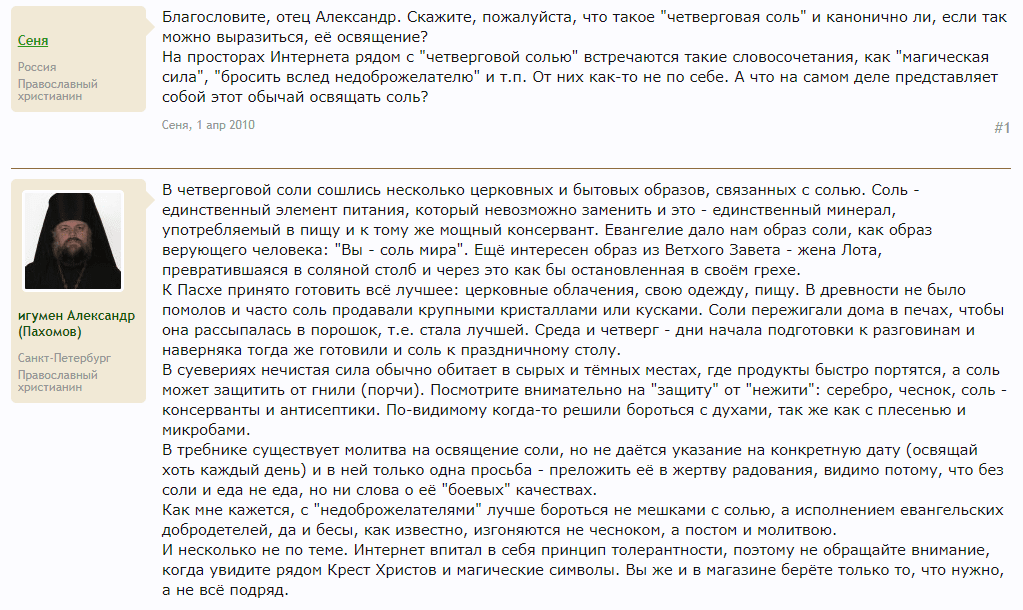 Сеня
Россия
Православный христианин

Благословите, отец Александр. Скажите, пожалуйста, что такое "четверговая соль" и канонично ли, если так можно выразиться, её освящение?
На просторах Интернета рядом с "четверговой солью" встречаются такие словосочетания, как "магическая сила", "бросить вслед недоброжелателю" и т.п. От них как-то не по себе. А что на самом деле представляет собой этот обычай освящать соль?

Сеня, 1 апр 2010
#1

игумен Александр (Пахомов)
Санкт-Петербург
Православный христианин

В четверговой соли сошлись несколько церковных и бытовых образов, связанных с солью. Соль - единственный элемент питания, который невозможно заменить и это - единственный минерал, употребляемый в пищу и к тому же мощный консервант. Евангелие дало нам образ соли, как образ верующего человека: "Вы - соль мира". Ещё интересен образ из Ветхого Завета - жена Лота, превратившаяся в соляной столб и через это как бы остановленная в своём грехе.
К Пасхе принято готовить всё лучшее: церковные облачения, свою одежду, пищу. В древности не было помолов и часто соль продавали крупными кристаллами или кусками. Соли пережигали дома в печах, чтобы она рассыпалась в порошок, т.е. стала лучшей. Среда и четверг - дни начала подготовки к разговинам и наверняка тогда же готовили и соль к праздничному столу.
В суевериях нечистая сила обычно обитает в сырых и тёмных местах, где продукты быстро портятся, а соль может защитить от гнили (порчи). Посмотрите внимательно на "защиту" от "нежити": серебро, чеснок, соль - консерванты и антисептики. По-видимому когда-то решили бороться с духами, так же как с плесенью и микробами.
В требнике существует молитва на освящение соли, но не даётся указание на конкретную дату (освящай хоть каждый день) и в ней только одна просьба - преложить её в жертву радования, видимо потому, что без соли и еда не еда, но ни слова о её "боевых" качествах.
Как мне кажется, с "недоброжелателями" лучше бороться не мешками с солью, а исполнением евангельских добродетелей, да и бесы, как известно, изгоняются не чесноком, а постом и молитвою.
И несколько не по теме. Интернет впитал в себя принцип толерантности, поэтому не обращайте внимание, когда увидите рядом Крест Христов и магические символы. Вы же и в магазине берёте только то, что нужно, а не всё подряд.